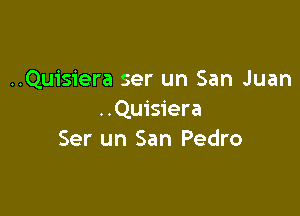 ..Quisiera ser un San Juan
..Quisiera
Ser un San Pedro